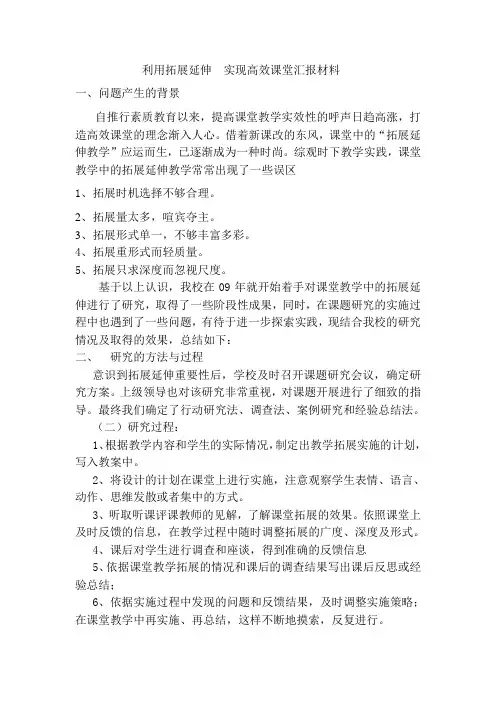 利用拓展延伸　实现高效课堂汇报材料

一、问题产生的背景

自推行素质教育以来，提高课堂教学实效性的呼声日趋高涨，打造高效课堂的理念渐入人心。借着新课改的东风，课堂中的“拓展延伸教学”应运而生，已逐渐成为一种时尚。综观时下教学实践，课堂教学中的拓展延伸教学常常出现了一些误区

1、拓展时机选择不够合理。

2、拓展量太多，喧宾夺主。

3、拓展形式单一，不够丰富多彩。

4、拓展重形式而轻质量。

5、拓展只求深度而忽视尺度。

基于以上认识，我校在09年就开始着手对课堂教学中的拓展延伸进行了研究，取得了一些阶段性成果，同时，在课题研究的实施过程中也遇到了一些问题，有待于进一步探索实践，现结合我校的研究情况及取得的效果，总结如下：

二、　研究的方法与过程

意识到拓展延伸重要性后，学校及时召开课题研究会议，确定研究方案。上级领导也对该研究非常重视，对课题开展进行了细致的指导。最终我们确定了行动研究法、调查法、案例研究和经验总结法。

（二）研究过程：

1、根据教学内容和学生的实际情况，制定出教学拓展实施的计划，写入教案中。

2、将设计的计划在课堂上进行实施，注意观察学生表情、语言、动作、思维发散或者集中的方式。

3、听取听课评课教师的见解，了解课堂拓展的效果。依照课堂上及时反馈的信息，在教学过程中随时调整拓展的广度、深度及形式。

4、课后对学生进行调查和座谈，得到准确的反馈信息

5、依据课堂教学拓展的情况和课后的调查结果写出课后反思或经验总结；

6、依据实施过程中发现的问题和反馈结果，及时调整实施策略；在课堂教学中再实施、再总结，这样不断地摸索，反复进行。